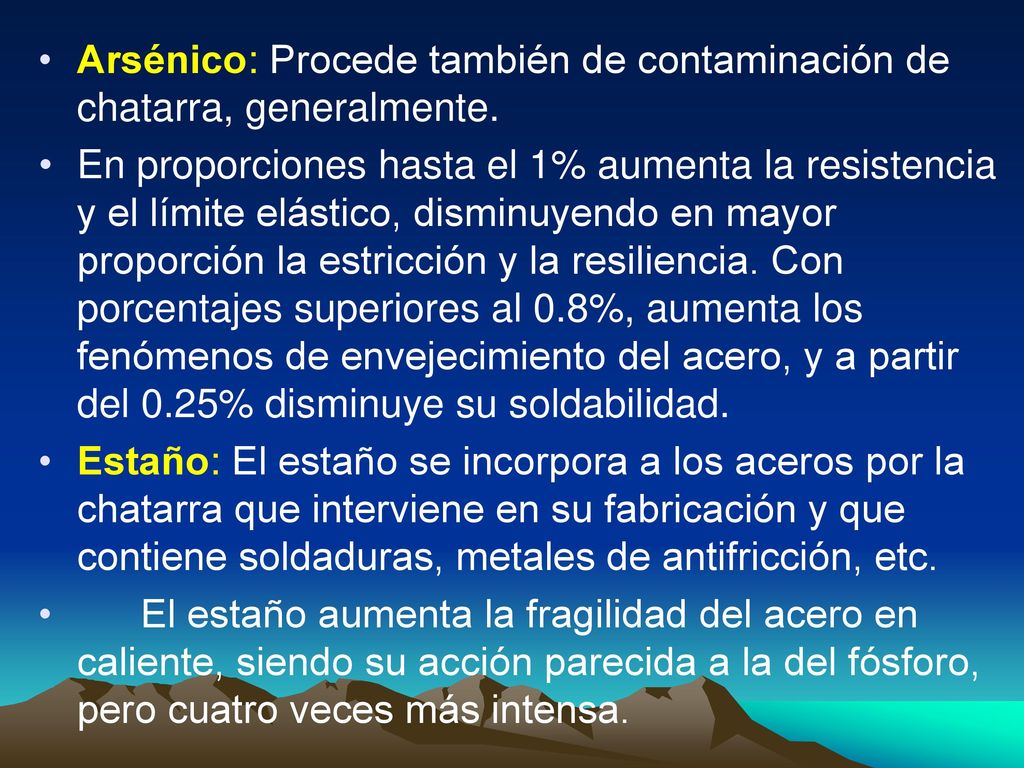 • Arsénico: Procede también de contaminación de chatarra, generalmente.

• En proporciones hasta el 1% aumenta la resistencia y el límite elástico, disminuyendo en mayor proporción la estricción y la resiliencia. Con porcentajes superiores al 0.8%, aumenta los fenómenos de envejecimiento del acero, y a partir del 0.25% disminuye su soldabilidad.

• Estaño: El estaño se incorpora a los aceros por la chatarra que interviene en su fabricación y que contiene soldaduras, metales de antifricción, etc.

• El estaño aumenta la fragilidad del acero en caliente, siendo su acción parecida a la del fósforo, pero cuatro veces más intensa.